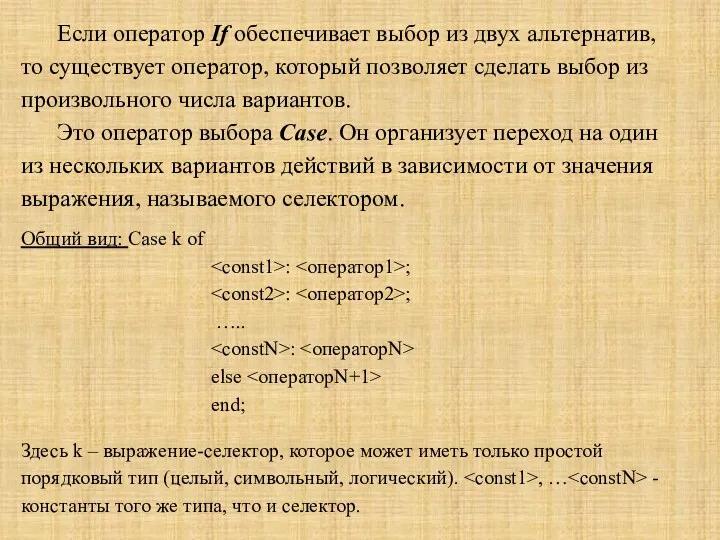 Если оператор If обеспечивает выбор из двух альтернатив, то существует оператор, который позволяет сделать выбор из произвольного числа вариантов.

Это оператор выбора Case. Он организует переход на один из нескольких вариантов действий в зависимости от значения выражения, называемого селектором.

Общий вид: Case k of
<const1>: <оператор1>;
<const2>: <оператор2>;
…..
<constN>: <операторN>
else <операторN+1>
end;

Здесь k – выражение-селектор, которое может иметь только простой порядковый тип (целый, символьный, логический). <const1>, …<constN> - константы того же типа, что и селектор.